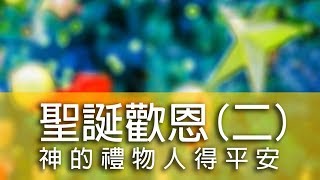 聖誕歡恩(二)
神的禮物人得平安